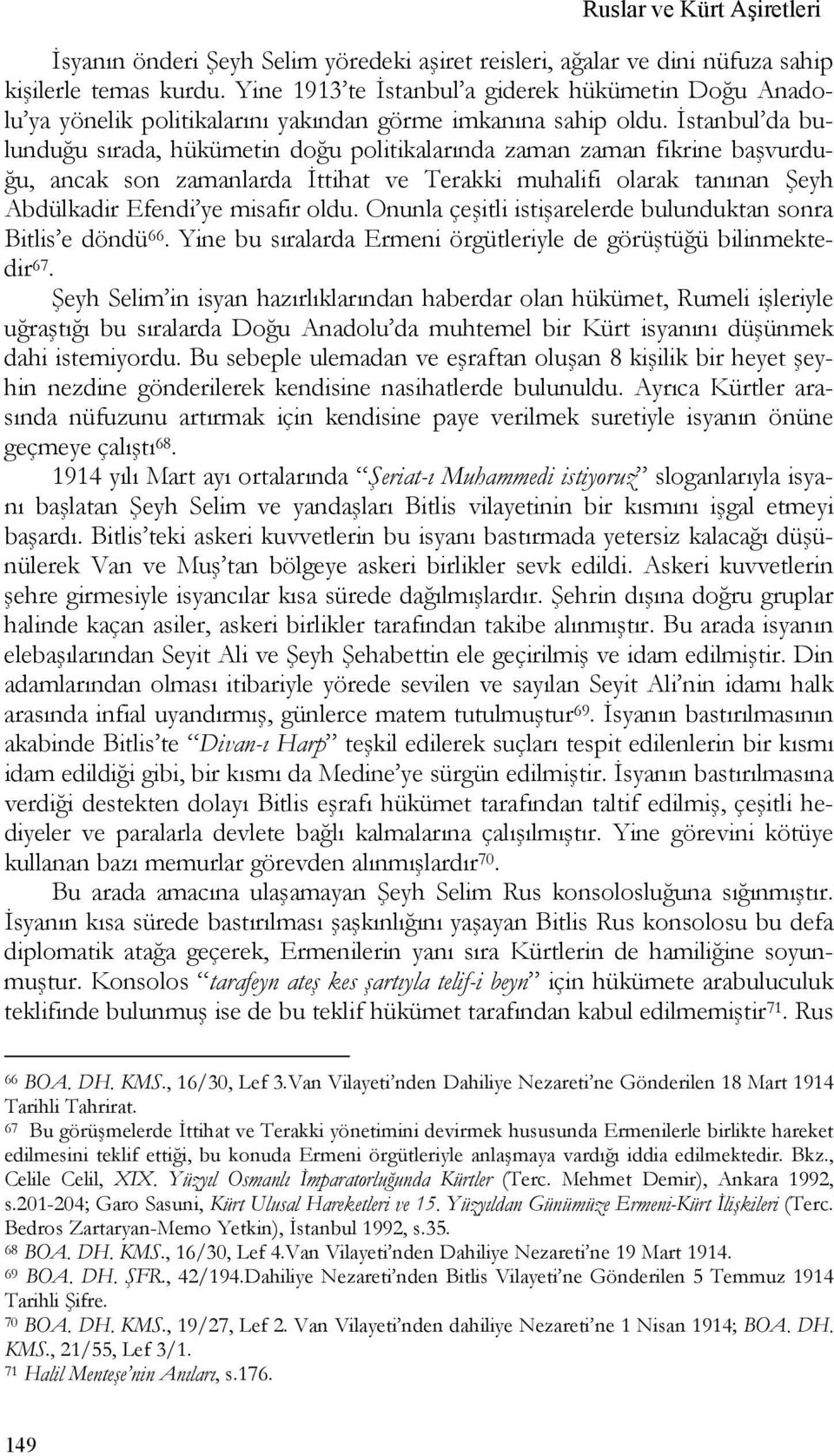 Ruslar ve Kürt Aşiretleri

İsyanın önderi Şeyh Selim yöredeki aşiret reisleri, ağalar ve dini nüfuza sahip kişilerle temas kurdu. Yine 1913'te İstanbul'a giderek hükümetin Doğu Anadolu'ya yönelik politikalarını yakından görme imkanına sahip oldu. İstanbul'da bulunduğu sırada, hükümetin doğu politikalarında zaman zaman fikrine başvurduğu, ancak son zamanlarda İttihat ve Terakki muhalifi olarak tanınan Şeyh Abdülkadir Efendi'ye misafir oldu. Onunla çeşitli istişarelerde bulunduktan sonra Bitlis'e döndü$^{66}$. Yine bu sıralarda Ermeni örgütleriyle de görüştüğü bilinmektedir$^{67}$.

Şeyh Selim'in isyan hazırlıklarından haberdar olan hükümet, Rumeli işleriyle uğraştığı bu sıralarda Doğu Anadolu'da muhtemel bir Kürt isyanını düşünmek dahi istemiyordu. Bu sebeple ulemadan ve eşraftan oluşan 8 kişilik bir heyet şeyhin nezdine gönderilerek kendisine nasihatlerde bulunuldu. Ayrıca Kürtler arasında nüfuzunu artırmak için kendisine paye verilmek suretiyle isyanın önüne geçmeye çalıştı$^{68}$.

1914 yılı Mart ayı ortalarında "Şeriat-ı Muhammedi istiyoruz" sloganlarıyla isyanı başlatan Şeyh Selim ve yandaşları Bitlis vilayetinin bir kısmını işgal etmeyi başardı. Bitlis'teki askeri kuvvetlerin bu isyanı bastırmada yetersiz kalacağı düşünülerek Van ve Muş'tan bölgeye askeri birlikler sevk edildi. Askeri kuvvetlerin şehre girmesiyle isyancılar kısa sürede dağılmışlardır. Şehrin dışına doğru gruplar halinde kaçan asiler, askeri birlikler tarafından takibe alınmıştır. Bu arada isyanın elebaşılarından Seyit Ali ve Şeyh Şehabettin ele geçirilmiş ve idam edilmiştir. Din adamlarından olması itibariyle yörede sevilen ve sayılan Seyit Ali'nin idamı halk arasında infial uyandırmış, günlerce matem tutulmuştur$^{69}$. İsyanın bastırılmasının akabinde Bitlis'te "Divan-ı Harp" teşkil edilerek suçları tespit edilenlerin bir kısmı idam edildiği gibi, bir kısmı da Medine'ye sürgün edilmiştir. İsyanın bastırılmasına verdiği destekten dolayı Bitlis eşrafı hükümet tarafından taltif edilmiş, çeşitli hediyeler ve paralarla devlete bağlı kalmalarına çalışılmıştır. Yine görevini kötüye kullanan bazı memurlar görevden alınmışlardır$^{70}$.

Bu arada amacına ulaşamayan Şeyh Selim Rus konsolosluğuna sığınmıştır. İsyanın kısa sürede bastırılması şaşkınlığını yaşayan Bitlis Rus konsolosu bu defa diplomatik atağa geçerek, Ermenilerin yanı sıra Kürtlerin de hamiliğine soyunmuştur. Konsolos "tarafeyn ateş kes şartıyla telif-i beyn" için hükümete arabuluculuk teklifinde bulunmuş ise de bu teklif hükümet tarafından kabul edilmemiştir$^{71}$. Rus

$^{66}$ BOA. DH. KMS., 16/30, Lef 3.Van Vilayeti'nden Dahiliye Nezareti'ne Gönderilen 18 Mart 1914 Tarihli Tahrirat.
$^{67}$ Bu görüşmelerde İttihat ve Terakki yönetimini devirmek hususunda Ermenilerle birlikte hareket edilmesini teklif ettiği, bu konuda Ermeni örgütleriyle anlaşmaya vardığı iddia edilmektedir. Bkz., Celile Celil, XIX. Yüzyıl Osmanlı İmparatorluğunda Kürtler (Terc. Mehmet Demir), Ankara 1992, s.201-204; Garo Sasuni, Kürt Ulusal Hareketleri ve 15. Yüzyıldan Günümüze Ermeni-Kürt İlişkileri (Terc. Bedros Zartaryan-Memo Yetkin), İstanbul 1992, s.35.
$^{68}$ BOA. DH. KMS., 16/30, Lef 4.Van Vilayeti'nden Dahiliye Nezareti'ne 19 Mart 1914.
$^{69}$ BOA. DH. ŞFR., 42/194.Dahiliye Nezareti'nden Bitlis Vilayeti'ne Gönderilen 5 Temmuz 1914 Tarihli Şifre.
$^{70}$ BOA. DH. KMS., 19/27, Lef 2. Van Vilayeti'nden dahiliye Nezareti'ne 1 Nisan 1914; BOA. DH. KMS., 21/55, Lef 3/1.
$^{71}$ Halil Menteşe'nin Anıları, s.176.

149